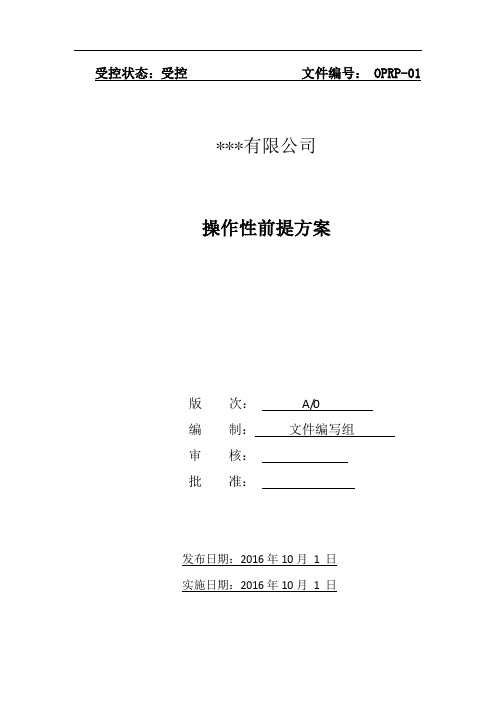 受控状态：受控　　　　　　　文件编号： OPRP-01

***有限公司

操作性前提方案

版　　次：　A/0

编　　制：　文件编写组

审　　核：

批　　准：

发布日期：2016 年 10 月 1 日

实施日期：2016 年 10 月 1 日